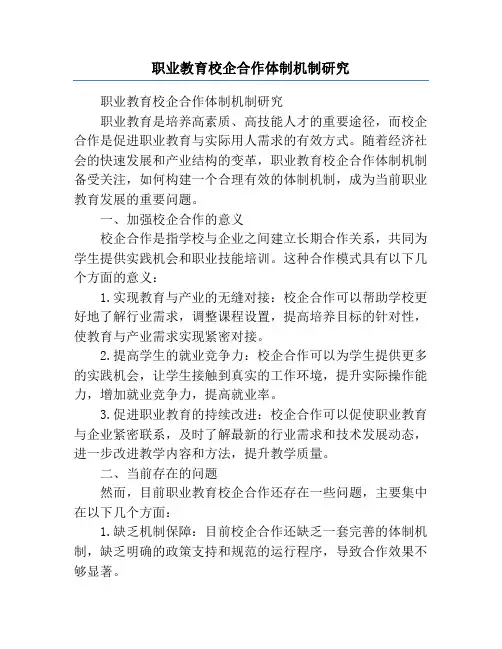 职业教育校企合作体制机制研究

职业教育校企合作体制机制研究

职业教育是培养高素质、高技能人才的重要途径，而校企合作是促进职业教育与实际用人需求的有效方式。随着经济社会的快速发展和产业结构的变革，职业教育校企合作体制机制备受关注，如何构建一个合理有效的体制机制，成为当前职业教育发展的重要问题。

一、加强校企合作的意义

校企合作是指学校与企业之间建立长期合作关系，共同为学生提供实践机会和职业技能培训。这种合作模式具有以下几个方面的意义：

1.实现教育与产业的无缝对接：校企合作可以帮助学校更好地了解行业需求，调整课程设置，提高培养目标的针对性，使教育与产业需求实现紧密对接。

2.提高学生的就业竞争力：校企合作可以为学生提供更多的实践机会，让学生接触到真实的工作环境，提升实际操作能力，增加就业竞争力，提高就业率。

3.促进职业教育的持续改进：校企合作可以促使职业教育与企业紧密联系，及时了解最新的行业需求和技术发展动态，进一步改进教学内容和方法，提升教学质量。

二、当前存在的问题

然而，目前职业教育校企合作还存在一些问题，主要集中在以下几个方面：

1.缺乏机制保障：目前校企合作还缺乏一套完善的体制机制，缺乏明确的政策支持和规范的运行程序，导致合作效果不够显著。